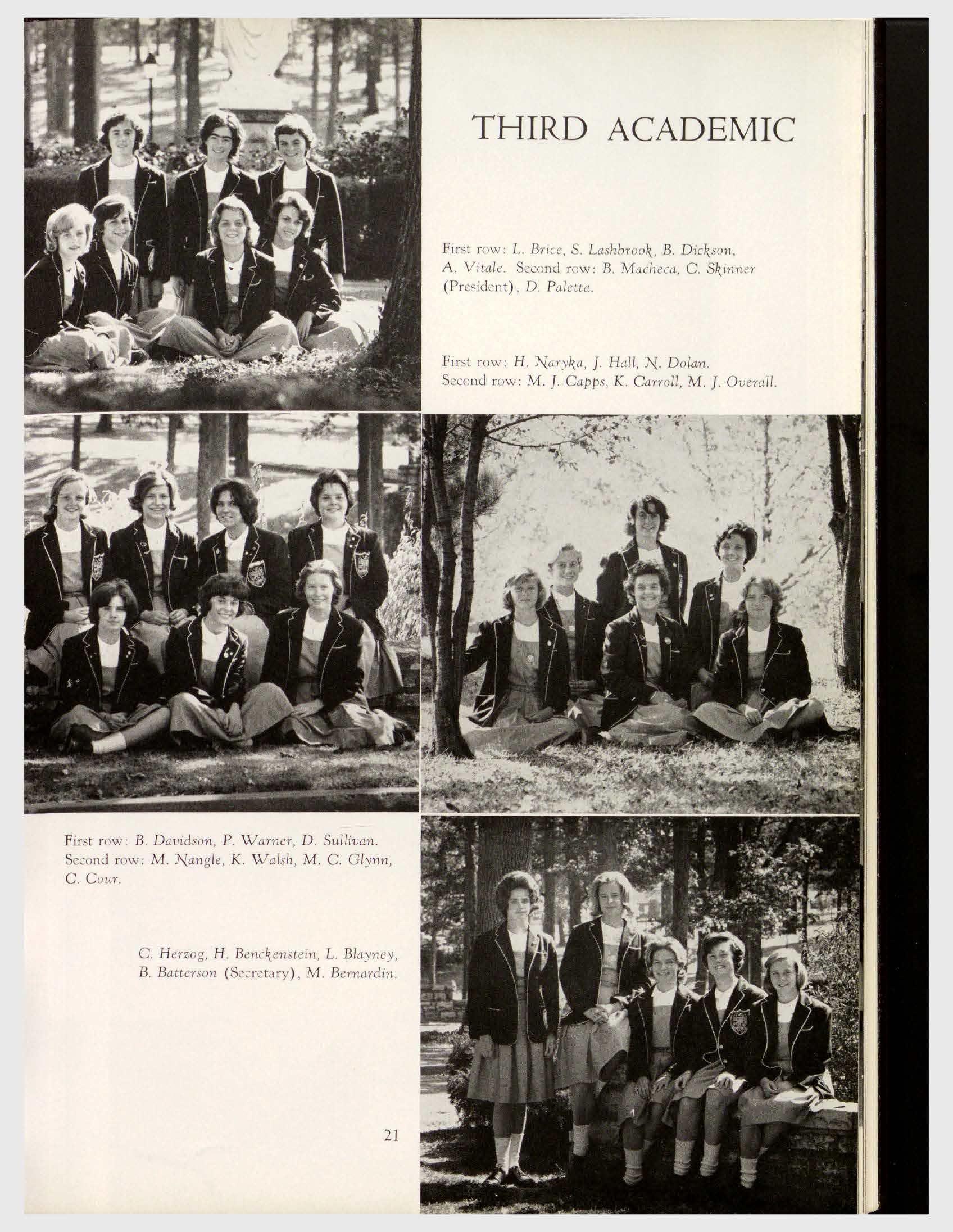 THIRD ACADEMIC

First row: L. Brice, S. Lashbrook, B. Dickson, A. Vitale. Second row: B. Macheca, C. Skinner (President), D. Paletta.

First row: H. Naryka, J. Hall, N. Dolan. Second row: M. J. Capps, K. Carroll, M. J. Overall.

First row: B. Davidson, P. Warner, D. Sullivan. Second row: M. Nangle, K. Walsh, M. C. Glynn, C. Cour.

C. Herzog, H. Benckenstein, L. Blayney, B. Batterson (Secretary), M. Bernardin.

21